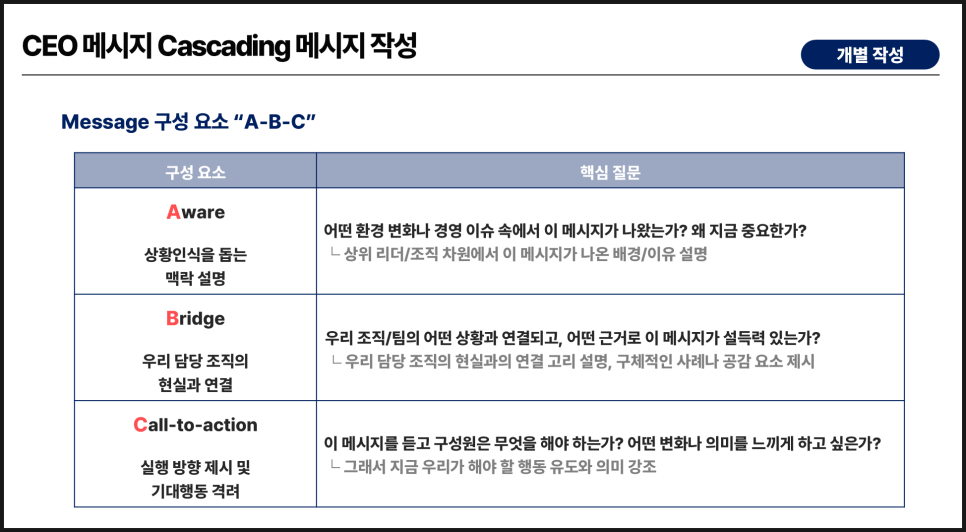 CEO 메시지 Cascading 메시지 작성

개별 작성

Message 구성 요소 "A-B-C"

| 구성 요소 | 핵심 질문 |
|---|---|
| Aware 상황인식을 돕는 맥락 설명 | 어떤 환경 변화나 경영 이슈 속에서 이 메시지가 나왔는가? 왜 지금 중요한가? ㄴ 상위 리더/조직 차원에서 이 메시지가 나온 배경/이유 설명 |
| Bridge 우리 담당 조직의 현실과 연결 | 우리 조직/팀의 어떤 상황과 연결되고, 어떤 근거로 이 메시지가 설득력 있는가? ㄴ 우리 담당 조직의 현실과의 연결 고리 설명, 구체적인 사례나 공감 요소 제시 |
| Call-to-action 실행 방향 제시 및 기대행동 격려 | 이 메시지를 듣고 구성원은 무엇을 해야 하는가? 어떤 변화나 의미를 느끼게 하고 싶은가? ㄴ 그래서 지금 우리가 해야 할 행동 유도와 의미 강조 |